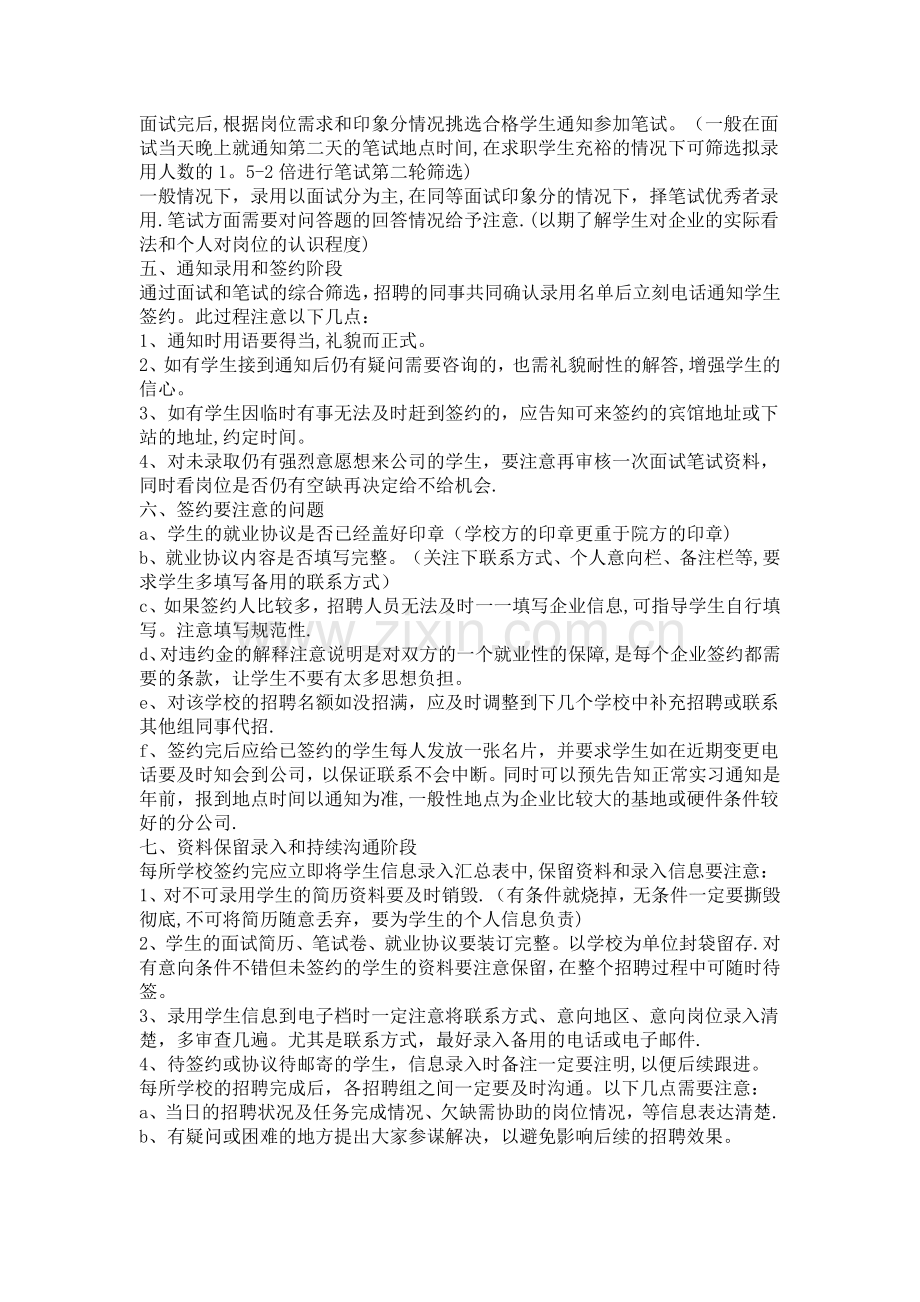 面试完后,根据岗位需求和印象分情况挑选合格学生通知参加笔试。（一般在面试当天晚上就通知第二天的笔试地点时间,在求职学生充裕的情况下可筛选拟录用人数的1。5-2倍进行笔试第二轮筛选)

一般情况下，录用以面试分为主,在同等面试印象分的情况下，择笔试优秀者录用.笔试方面需要对问答题的回答情况给予注意.(以期了解学生对企业的实际看法和个人对岗位的认识程度)

五、通知录用和签约阶段

通过面试和笔试的综合筛选，招聘的同事共同确认录用名单后立刻电话通知学生签约。此过程注意以下几点：

1、通知时用语要得当,礼貌而正式。

2、如有学生接到通知后仍有疑问需要咨询的，也需礼貌耐性的解答,增强学生的信心。

3、如有学生因临时有事无法及时赶到签约的，应告知可来签约的宾馆地址或下站的地址,约定时间。

4、对未录取仍有强烈意愿想来公司的学生，要注意再审核一次面试笔试资料，同时看岗位是否仍有空缺再决定给不给机会.

六、签约要注意的问题

a、学生的就业协议是否已经盖好印章（学校方的印章更重于院方的印章)

b、就业协议内容是否填写完整。（关注下联系方式、个人意向栏、备注栏等,要求学生多填写备用的联系方式)

c、如果签约人比较多，招聘人员无法及时一一填写企业信息,可指导学生自行填写。注意填写规范性.

d、对违约金的解释注意说明是对双方的一个就业性的保障,是每个企业签约都需要的条款，让学生不要有太多思想负担。

e、对该学校的招聘名额如没招满，应及时调整到下几个学校中补充招聘或联系其他组同事代招.

f、签约完后应给已签约的学生每人发放一张名片，并要求学生如在近期变更电话要及时知会到公司，以保证联系不会中断。同时可以预先告知正常实习通知是年前，报到地点时间以通知为准,一般性地点为企业比较大的基地或硬件条件较好的分公司.

七、资料保留录入和持续沟通阶段

每所学校签约完应立即将学生信息录入汇总表中,保留资料和录入信息要注意：

1、对不可录用学生的简历资料要及时销毁.（有条件就烧掉，无条件一定要撕毁彻底,不可将简历随意丢弃，要为学生的个人信息负责)

2、学生的面试简历、笔试卷、就业协议要装订完整。以学校为单位封袋留存.对有意向条件不错但未签约的学生的资料要注意保留,在整个招聘过程中可随时待签。

3、录用学生信息到电子档时一定注意将联系方式、意向地区、意向岗位录入清楚，多审查几遍。尤其是联系方式，最好录入备用的电话或电子邮件.

4、待签约或协议待邮寄的学生，信息录入时备注一定要注明,以便后续跟进。

每所学校的招聘完成后，各招聘组之间一定要及时沟通。以下几点需要注意：

a、当日的招聘状况及任务完成情况、欠缺需协助的岗位情况，等信息表达清楚.

b、有疑问或困难的地方提出大家参谋解决，以避免影响后续的招聘效果。

www.zixin.com.cn